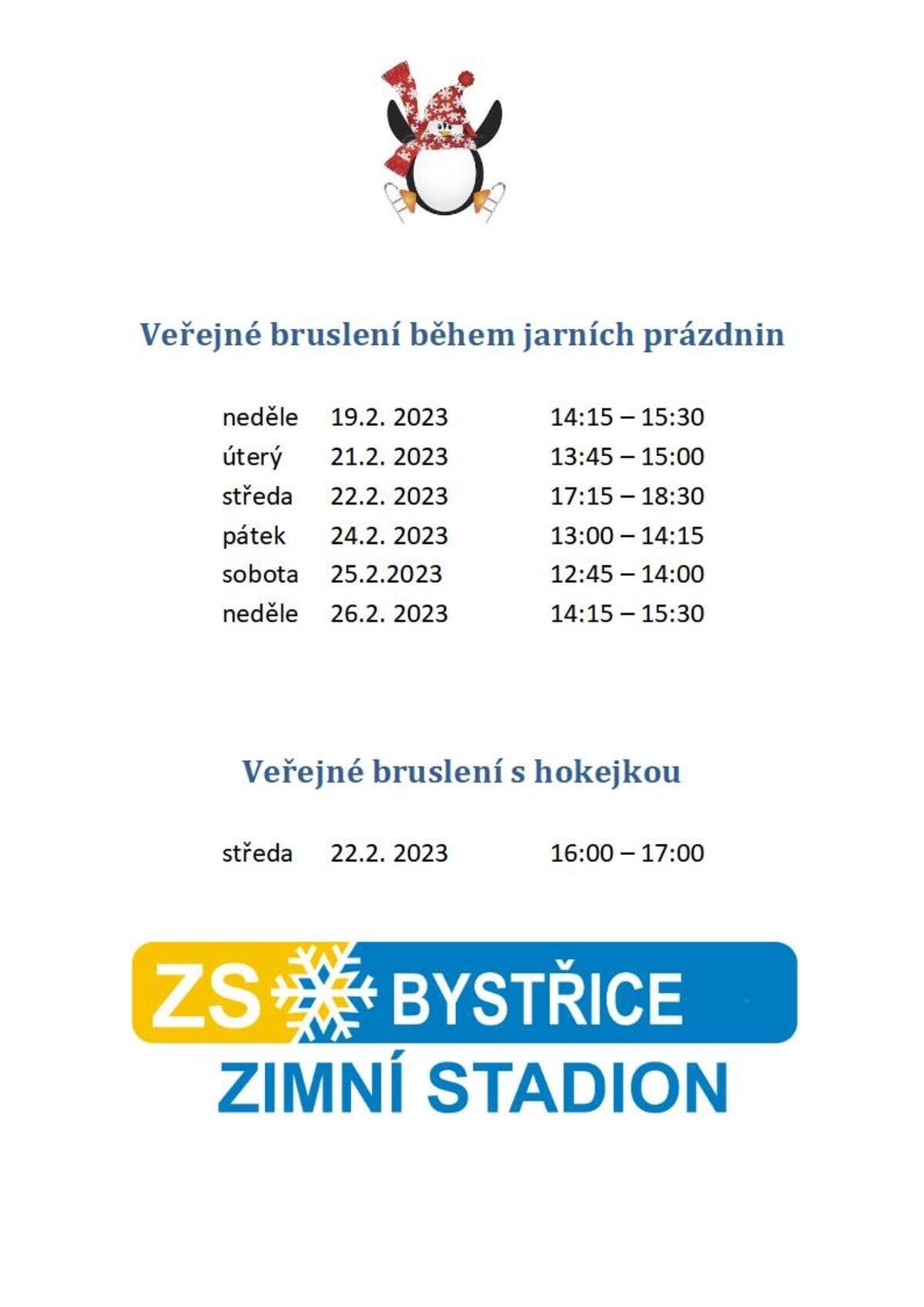 Veřejné bruslení během jarních prázdnin

neděle 19.2. 2023 14:15 – 15:30
úterý 21.2. 2023 13:45 – 15:00
středa 22.2. 2023 17:15 – 18:30
pátek 24.2. 2023 13:00 – 14:15
sobota 25.2.2023 12:45 – 14:00
neděle 26.2. 2023 14:15 – 15:30

Veřejné bruslení s hokejkou

středa 22.2. 2023 16:00 – 17:00

ZS BYSTŘICE
ZIMNÍ STADION